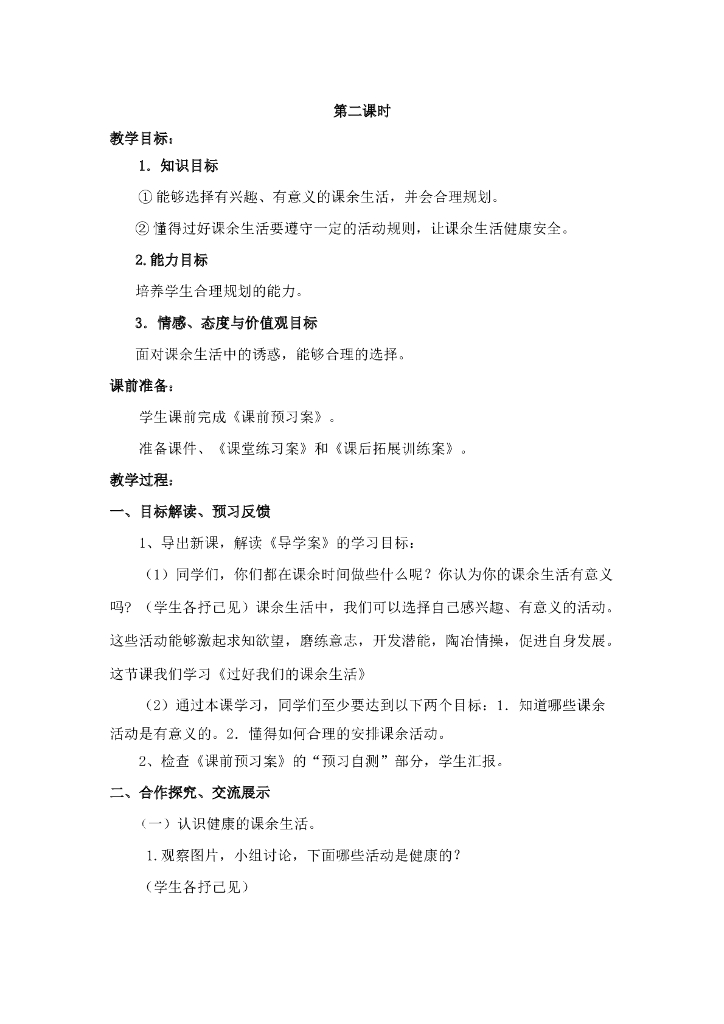 第二课时

教学目标：

1. 知识目标

①能够选择有兴趣、有意义的课余生活，并会合理规划。

②懂得过好课余生活要遵守一定的活动规则，让课余生活健康安全。

2.能力目标

培养学生合理规划的能力。

3. 情感、态度与价值观目标

面对课余生活中的诱惑，能够合理的选择。

课前准备：

学生课前完成《课前预习案》。

准备课件、《课堂练习案》和《课后拓展训练案》。

教学过程：

一、目标解读、预习反馈

1、导出新课，解读《导学案》的学习目标：

（1）同学们，你们都在课余时间做些什么呢？你认为你的课余生活有意义吗？（学生各抒己见）课余生活中，我们可以选择自己感兴趣、有意义的活动。这些活动能够激起求知欲望，磨练意志，开发潜能，陶冶情操，促进自身发展。这节课我们学习《过好我们的课余生活》

（2）通过本课学习，同学们至少要达到以下两个目标：1. 知道哪些课余活动是有意义的。2. 懂得如何合理的安排课余活动。

2、检查《课前预习案》的“预习自测”部分，学生汇报。

二、合作探究、交流展示

（一）认识健康的课余生活。

1.观察图片，小组讨论，下面哪些活动是健康的？

（学生各抒己见）